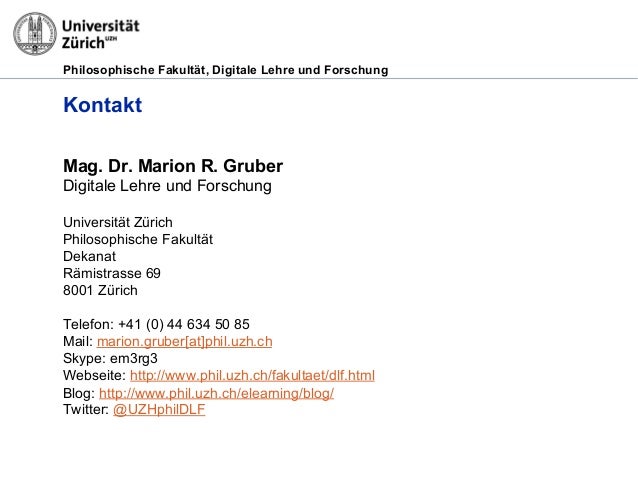 Universität Zürich$^{UZH}$

Philosophische Fakultät, Digitale Lehre und Forschung

Kontakt

Mag. Dr. Marion R. Gruber
Digitale Lehre und Forschung

Universität Zürich
Philosophische Fakultät
Dekanat
Rämistrasse 69
8001 Zürich

Telefon: +41 (0) 44 634 50 85
Mail: marion.gruber[at]phil.uzh.ch
Skype: em3rg3
Webseite: http://www.phil.uzh.ch/fakultaet/dlf.html
Blog: http://www.phil.uzh.ch/elearning/blog/
Twitter: @UZHphilDLF